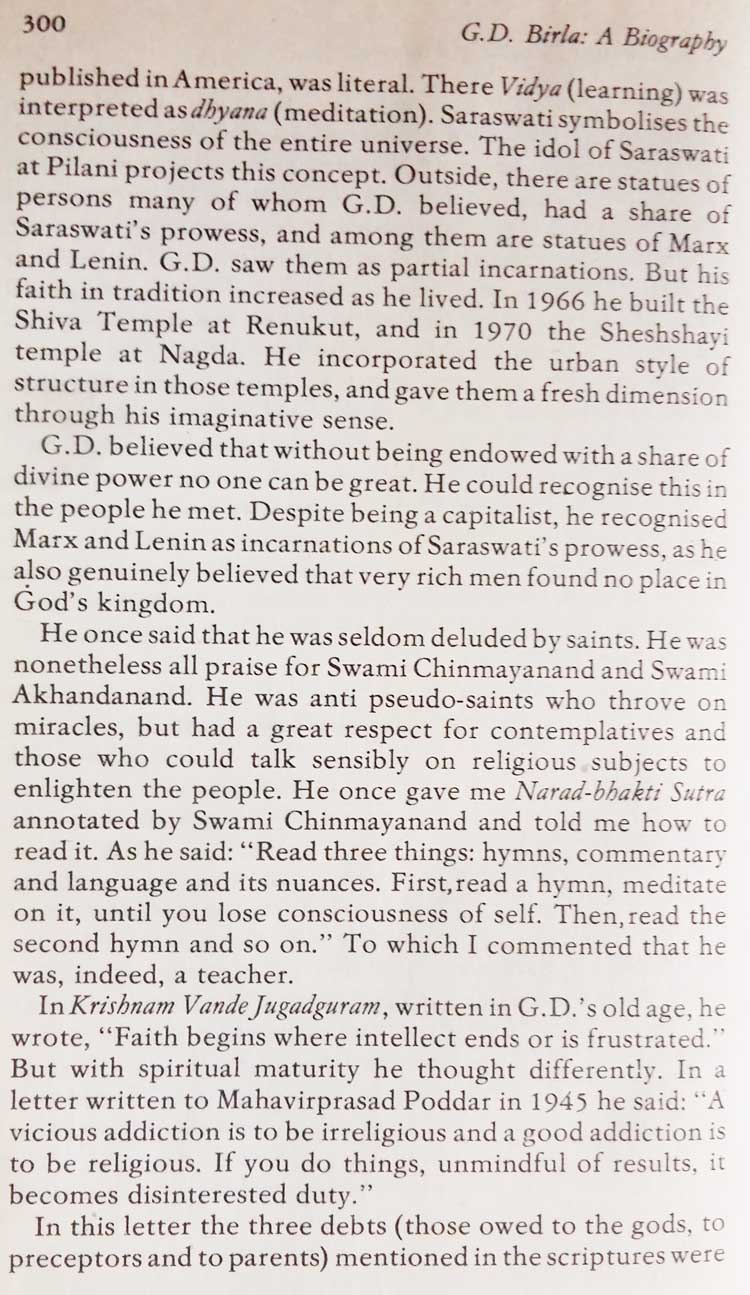 300 G.D. Birla: A Biography

published in America, was literal. There Vidya (learning) was interpreted as dhyana (meditation). Saraswati symbolises the consciousness of the entire universe. The idol of Saraswati at Pilani projects this concept. Outside, there are statues of persons many of whom G.D. believed, had a share of Saraswati's prowess, and among them are statues of Marx and Lenin. G.D. saw them as partial incarnations. But his faith in tradition increased as he lived. In 1966 he built the Shiva Temple at Renukut, and in 1970 the Sheshshayi temple at Nagda. He incorporated the urban style of structure in those temples, and gave them a fresh dimension through his imaginative sense.

G.D. believed that without being endowed with a share of divine power no one can be great. He could recognise this in the people he met. Despite being a capitalist, he recognised Marx and Lenin as incarnations of Saraswati's prowess, as he also genuinely believed that very rich men found no place in God's kingdom.

He once said that he was seldom deluded by saints. He was nonetheless all praise for Swami Chinmayanand and Swami Akhandanand. He was anti pseudo-saints who throve on miracles, but had a great respect for contemplatives and those who could talk sensibly on religious subjects to enlighten the people. He once gave me Narad-bhakti Sutra annotated by Swami Chinmayanand and told me how to read it. As he said: "Read three things: hymns, commentary and language and its nuances. First, read a hymn, meditate on it, until you lose consciousness of self. Then, read the second hymn and so on." To which I commented that he was, indeed, a teacher.

In Krishnam Vande Jugadguram, written in G.D.'s old age, he wrote, "Faith begins where intellect ends or is frustrated." But with spiritual maturity he thought differently. In a letter written to Mahavirprasad Poddar in 1945 he said: "A vicious addiction is to be irreligious and a good addiction is to be religious. If you do things, unmindful of results, it becomes disinterested duty."

In this letter the three debts (those owed to the gods, to preceptors and to parents) mentioned in the scriptures were